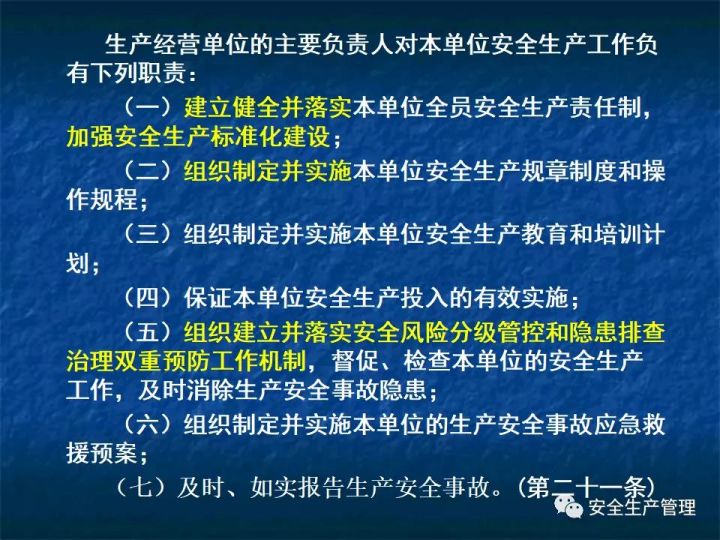 生产经营单位的主要负责人对本单位安全生产工作负有下列职责：

（一）建立健全并落实本单位全员安全生产责任制，加强安全生产标准化建设；

（二）组织制定并实施本单位安全生产规章制度和操作规程；

（三）组织制定并实施本单位安全生产教育和培训计划；

（四）保证本单位安全生产投入的有效实施；

（五）组织建立并落实安全风险分级管控和隐患排查治理双重预防工作机制，督促、检查本单位的安全生产工作，及时消除生产安全事故隐患；

（六）组织制定并实施本单位的生产安全事故应急救援预案；

（七）及时、如实报告生产安全事故。（第二十一条）

安全生产管理